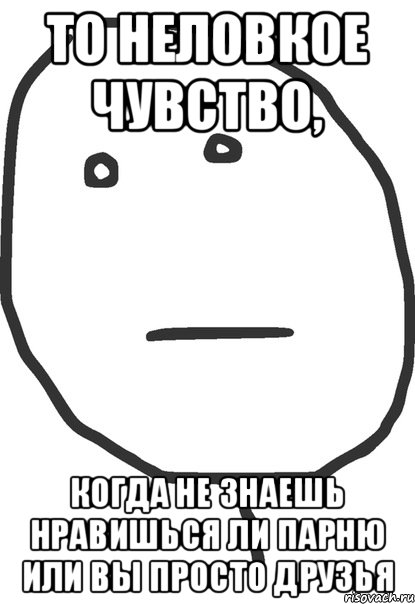 ТО НЕЛОВКОЕ ЧУВСТВО,

КОГДА НЕ ЗНАЕШЬ НРАВИШЬСЯ ЛИ ПАРНЮ ИЛИ ВЫ ПРОСТО ДРУЗЬЯ

risovach.ru